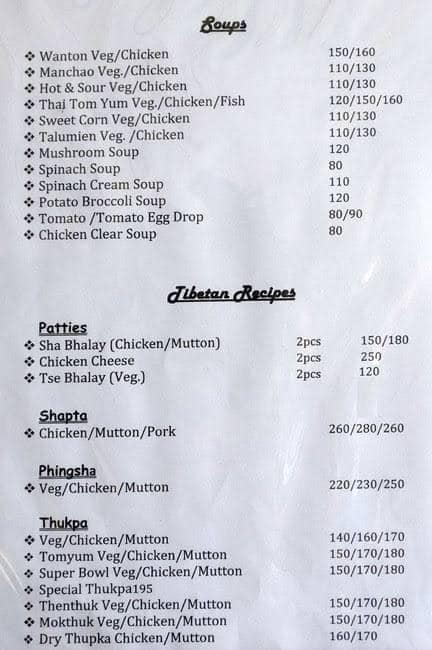 Soups

❖ Wanton Veg/Chicken 150/160
❖ Manchao Veg./Chicken 110/130
❖ Hot & Sour Veg/Chicken 110/130
❖ Thai Tom Yum Veg./Chicken/Fish 120/150/160
❖ Sweet Corn Veg/Chicken 110/130
❖ Talumien Veg. /Chicken 110/130
❖ Mushroom Soup 120
❖ Spinach Soup 80
❖ Spinach Cream Soup 110
❖ Potato Broccoli Soup 120
❖ Tomato /Tomato Egg Drop 80/90
❖ Chicken Clear Soup 80

Tibetan Recipes

Patties
❖ Sha Bhalay (Chicken/Mutton) 2pcs 150/180
❖ Chicken Cheese 2pcs 250
❖ Tse Bhalay (Veg.) 2pcs 120

Shapta
❖ Chicken/Mutton/Pork 260/280/260

Phingsha
❖ Veg/Chicken/Mutton 220/230/250

Thukpa
❖ Veg/Chicken/Mutton 140/160/170
❖ Tomyum Veg/Chicken/Mutton 150/170/180
❖ Super Bowl Veg/Chicken/Mutton 150/170/180
❖ Special Thukpa195
❖ Thenthuk Veg/Chicken/Mutton 150/170/180
❖ Mokthuk Veg/Chicken/Mutton 150/170/180
❖ Dry Thupka Chicken/Mutton 160/170